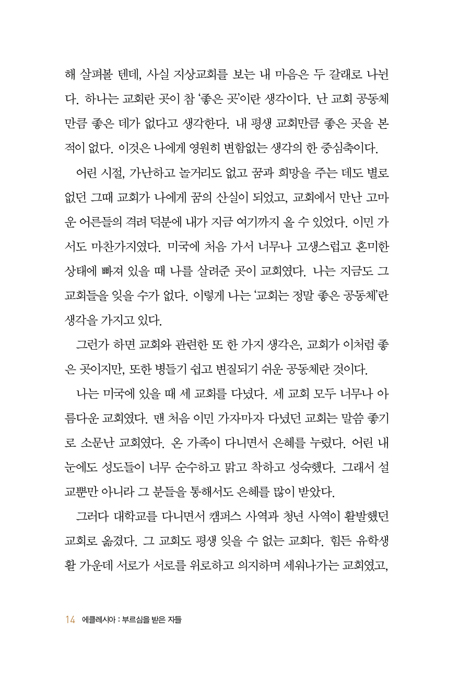 해 살펴볼 텐데, 사실 지상교회를 보는 내 마음은 두 갈래로 나뉜다. 하나는 교회란 곳이 참 '좋은 곳'이란 생각이다. 난 교회 공동체만큼 좋은 데가 없다고 생각한다. 내 평생 교회만큼 좋은 곳을 본 적이 없다. 이것은 나에게 영원히 변함없는 생각의 한 중심축이다.

어린 시절, 가난하고 놀거리도 없고 꿈과 희망을 주는 데도 별로 없던 그때 교회가 나에게 꿈의 산실이 되었고, 교회에서 만난 고마운 어른들의 격려 덕분에 내가 지금 여기까지 올 수 있었다. 이민 가서도 마찬가지였다. 미국에 처음 가서 너무나 고생스럽고 혼미한 상태에 빠져 있을 때 나를 살려준 곳이 교회였다. 나는 지금도 그 교회들을 잊을 수가 없다. 이렇게 나는 '교회는 정말 좋은 공동체'란 생각을 가지고 있다.

그런가 하면 교회와 관련한 또 한 가지 생각은, 교회가 이처럼 좋은 곳이지만, 또한 병들기 쉽고 변질되기 쉬운 공동체란 것이다.

나는 미국에 있을 때 세 교회를 다녔다. 세 교회 모두 너무나 아름다운 교회였다. 맨 처음 이민 가자마자 다녔던 교회는 말씀 좋기로 소문난 교회였다. 온 가족이 다니면서 은혜를 누렸다. 어린 내 눈에도 성도들이 너무 순수하고 맑고 착하고 성숙했다. 그래서 설교뿐만 아니라 그 분들을 통해서도 은혜를 많이 받았다.

그러다 대학교를 다니면서 캠퍼스 사역과 청년 사역이 활발했던 교회로 옮겼다. 그 교회도 평생 잊을 수 없는 교회다. 힘든 유학생활 가운데 서로가 서로를 위로하고 의지하며 세워나가는 교회였고,

14 에클레시아 : 부르심을 받은 자들